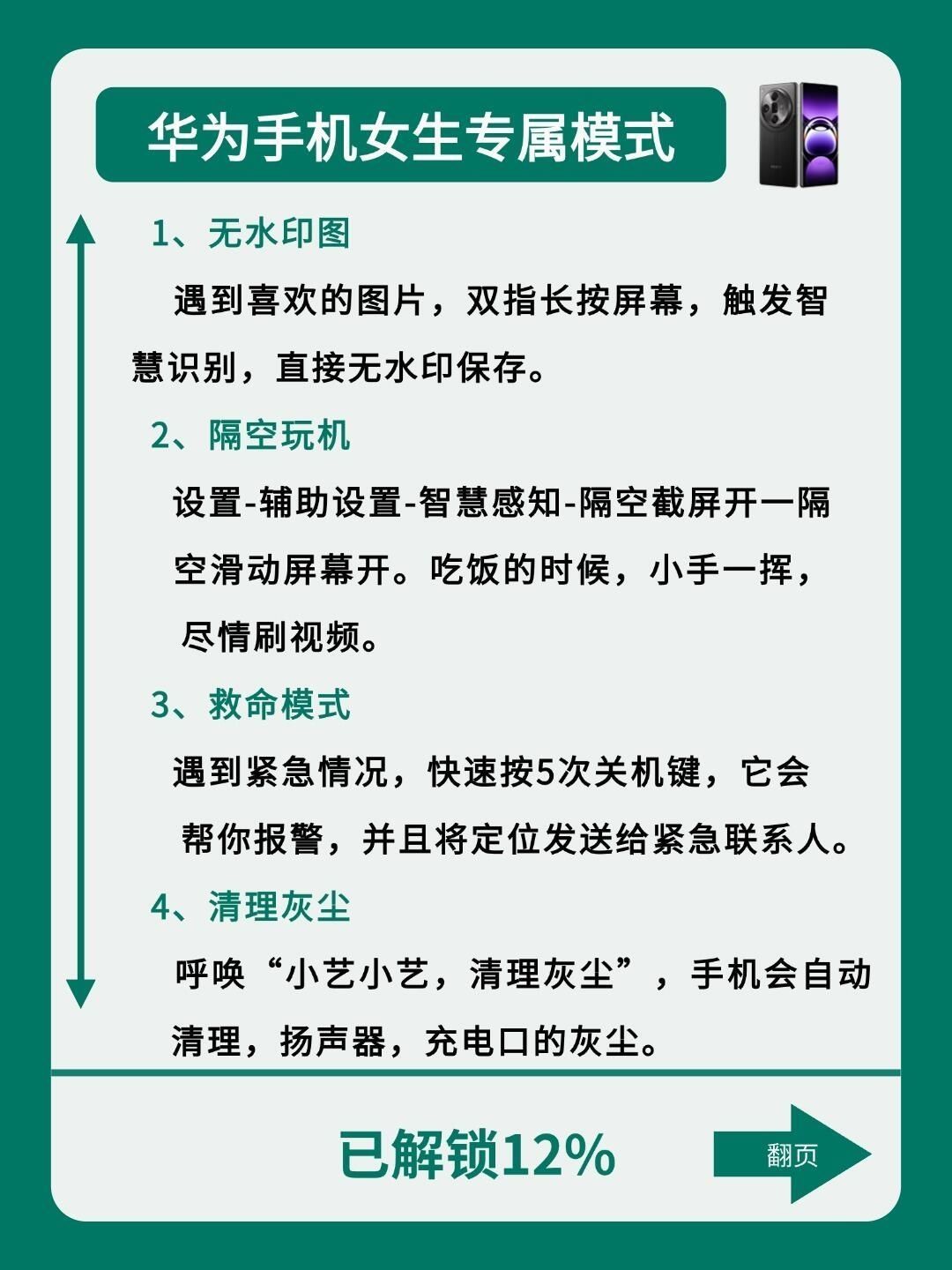 华为手机女生专属模式

1、无水印图

遇到喜欢的图片，双指长按屏幕，触发智慧识别，直接无水印保存。

2、隔空玩机

设置-辅助设置-智慧感知-隔空截屏开一隔空滑动屏幕开。吃饭的时候，小手一挥，尽情刷视频。

3、救命模式

遇到紧急情况，快速按5次关机键，它会帮你报警，并且将定位发送给紧急联系人。

4、清理灰尘

呼唤“小艺小艺，清理灰尘”，手机会自动清理，扬声器，充电口的灰尘。

已解锁12%

翻页